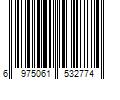 6 975061 532774